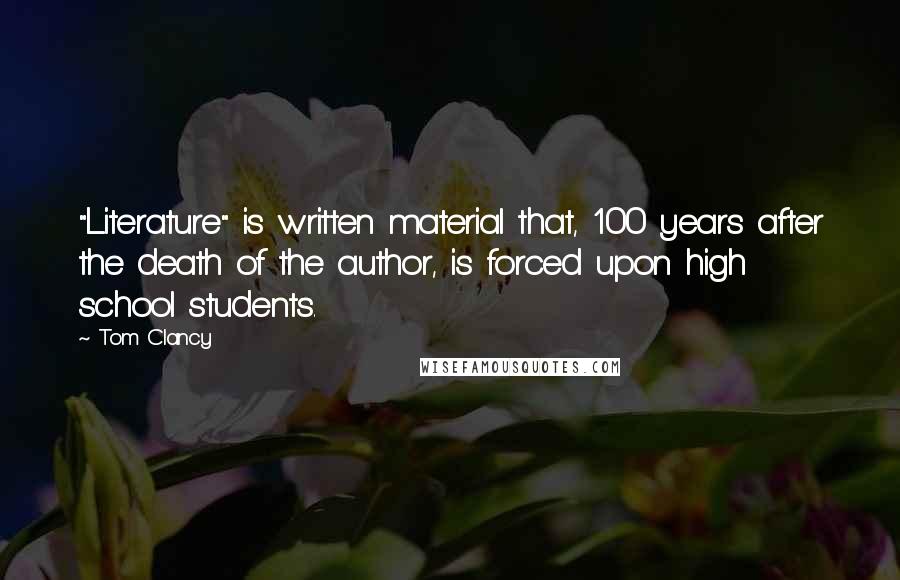 "Literature" is written material that, 100 years after the death of the author, is forced upon high school students.

~ Tom Clancy

WISEFAMOUSQUOTES.COM